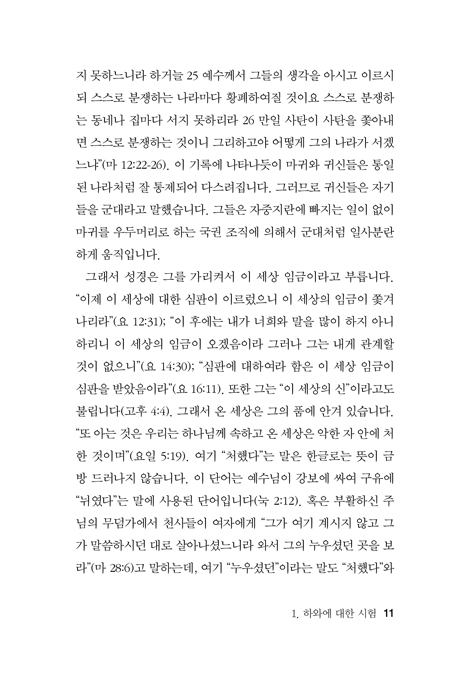 지 못하느니라 하거늘 25 예수께서 그들의 생각을 아시고 이르시되 스스로 분쟁하는 나라마다 황폐하여질 것이요 스스로 분쟁하는 동네나 집마다 서지 못하리라 26 만일 사탄이 사탄을 쫓아내면 스스로 분쟁하는 것이니 그리하고야 어떻게 그의 나라가 서겠느냐"(마 12:22-26). 이 기록에 나타나듯이 마귀와 귀신들은 통일된 나라처럼 잘 통제되어 다스려집니다. 그러므로 귀신들은 자기들을 군대라고 말했습니다. 그들은 자중지란에 빠지는 일이 없이 마귀를 우두머리로 하는 국권 조직에 의해서 군대처럼 일사분란하게 움직입니다.

그래서 성경은 그를 가리켜서 이 세상 임금이라고 부릅니다. "이제 이 세상에 대한 심판이 이르렀으니 이 세상의 임금이 쫓겨나리라"(요 12:31); "이 후에는 내가 너희와 말을 많이 하지 아니하리니 이 세상의 임금이 오겠음이라 그러나 그는 내게 관계할 것이 없으니"(요 14:30); "심판에 대하여라 함은 이 세상 임금이 심판을 받았음이라"(요 16:11). 또한 그는 "이 세상의 신"이라고도 불립니다(고후 4:4). 그래서 온 세상은 그의 품에 안겨 있습니다. "또 아는 것은 우리는 하나님께 속하고 온 세상은 악한 자 안에 처한 것이며"(요일 5:19). 여기 "처했다"는 말은 한글로는 뜻이 금방 드러나지 않습니다. 이 단어는 예수님이 강보에 싸여 구유에 "뉘였다"는 말에 사용된 단어입니다(눅 2:12). 혹은 부활하신 주님의 무덤가에서 천사들이 여자에게 "그가 여기 계시지 않고 그가 말씀하시던 대로 살아나셨느니라 와서 그의 누우셨던 곳을 보라"(마 28:6)고 말하는데, 여기 "누우셨던"이라는 말도 "처했다"와

1. 하와에 대한 시험 11